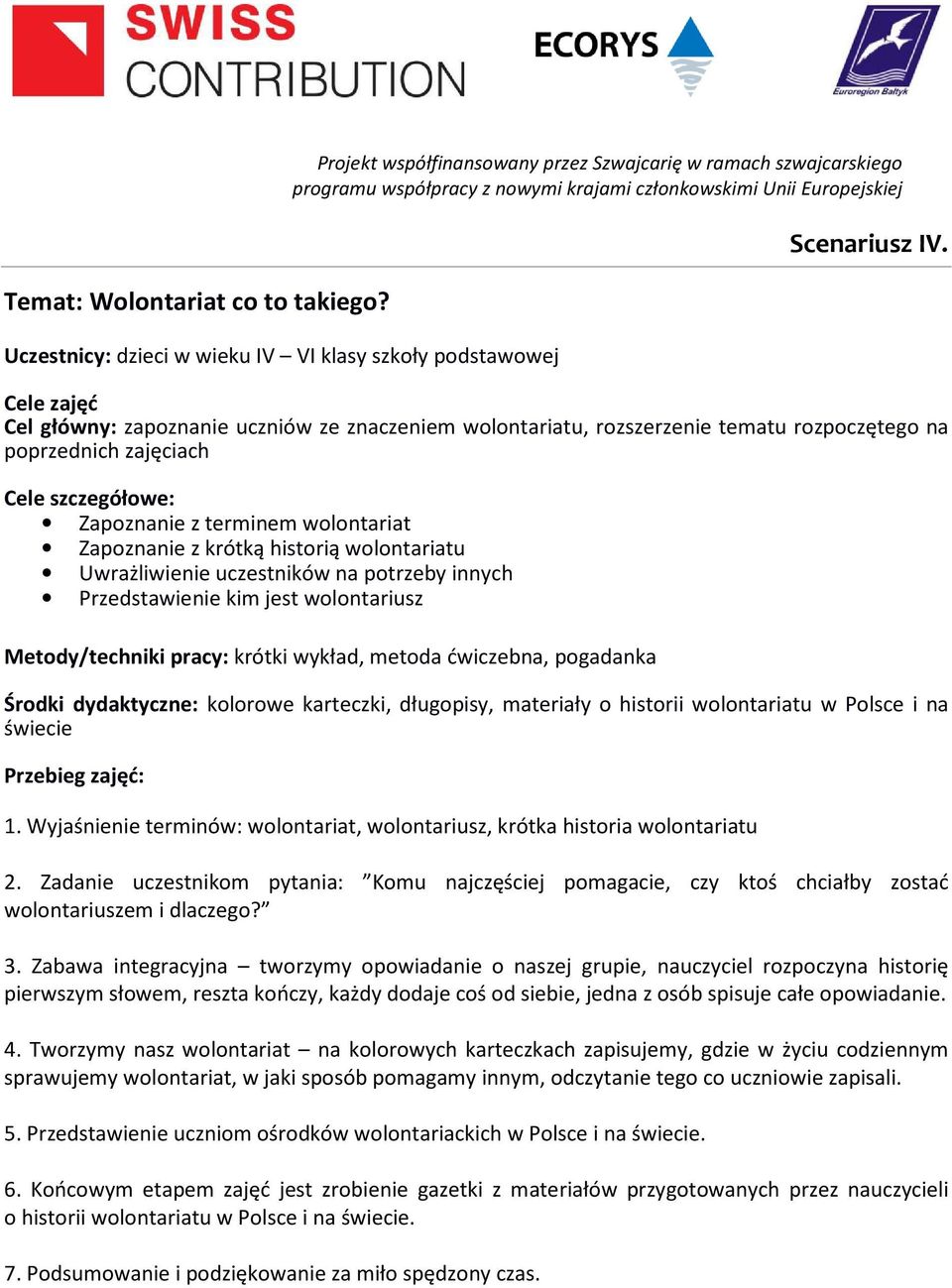 SWISS CONTRIBUTION

ECORYS

Euroregion Bałtyk

Projekt współfinansowany przez Szwajcarię w ramach szwajcarskiego programu współpracy z nowymi krajami członkowskimi Unii Europejskiej

Scenariusz IV.

Temat: Wolontariat co to takiego?

Uczestnicy: dzieci w wieku IV – VI klasy szkoły podstawowej

Cele zajęć
Cel główny: zapoznanie uczniów ze znaczeniem wolontariatu, rozszerzenie tematu rozpoczętego na poprzednich zajęciach

Cele szczegółowe:
• Zapoznanie z terminem wolontariat
• Zapoznanie z krótką historią wolontariatu
• Uwrażliwienie uczestników na potrzeby innych
• Przedstawienie kim jest wolontariusz

Metody/techniki pracy: krótki wykład, metoda ćwiczebna, pogadanka

Środki dydaktyczne: kolorowe karteczki, długopisy, materiały o historii wolontariatu w Polsce i na świecie

Przebieg zajęć:

1. Wyjaśnienie terminów: wolontariat, wolontariusz, krótka historia wolontariatu

2. Zadanie uczestnikom pytania: ”Komu najczęściej pomagacie, czy ktoś chciałby zostać wolontariuszem i dlaczego?”

3. Zabawa integracyjna – tworzymy opowiadanie o naszej grupie, nauczyciel rozpoczyna historię pierwszym słowem, reszta kończy, każdy dodaje coś od siebie, jedna z osób spisuje całe opowiadanie.

4. Tworzymy nasz wolontariat – na kolorowych karteczkach zapisujemy, gdzie w życiu codziennym sprawujemy wolontariat, w jaki sposób pomagamy innym, odczytanie tego co uczniowie zapisali.

5. Przedstawienie uczniom ośrodków wolontariackich w Polsce i na świecie.

6. Końcowym etapem zajęć jest zrobienie gazetki z materiałów przygotowanych przez nauczycieli o historii wolontariatu w Polsce i na świecie.

7. Podsumowanie i podziękowanie za miło spędzony czas.